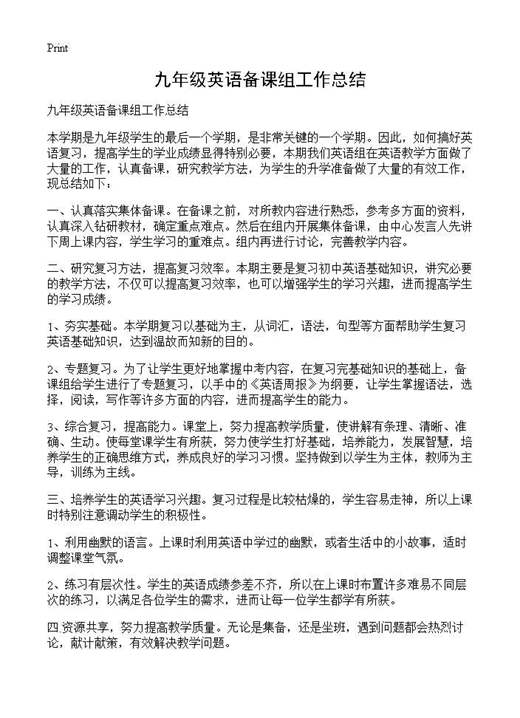 Print

九年级英语备课组工作总结

九年级英语备课组工作总结

本学期是九年级学生的最后一个学期，是非常关键的一个学期。因此，如何搞好英语复习，提高学生的学业成绩显得特别必要，本期我们英语组在英语教学方面做了大量的工作，认真备课，研究教学方法，为学生的升学准备做了大量的有效工作，现总结如下：

一、认真落实集体备课。在备课之前，对所教内容进行熟悉，参考多方面的资料，认真深入钻研教材，确定重点难点。然后在组内开展集体备课，由中心发言人先讲下周上课内容，学生学习的重难点。组内再进行讨论，完善教学内容。

二、研究复习方法，提高复习效率。本期主要是复习初中英语基础知识，讲究必要的教学方法，不仅可以提高复习效率，也可以增强学生的学习兴趣，进而提高学生的学习成绩。

1、夯实基础。本学期复习以基础为主，从词汇，语法，句型等方面帮助学生复习英语基础知识，达到温故而知新的目的。

2、专题复习。为了让学生更好地掌握中考内容，在复习完基础知识的基础上，备课组给学生进行了专题复习，以手中的《英语周报》为纲要，让学生掌握语法，选择，阅读，写作等许多方面的内容，进而提高学生的能力。

3、综合复习，提高能力。课堂上，努力提高教学质量，使讲解有条理、清晰、准确、生动。使每堂课学生有所获，努力使学生打好基础，培养能力，发展智慧，培养学生的正确思维方式，养成良好的学习习惯。坚持做到以学生为主体，教师为主导，训练为主线。

三、培养学生的英语学习兴趣。复习过程是比较枯燥的，学生容易走神，所以上课时特别注意调动学生的积极性。

1、利用幽默的语言。上课时利用英语中学过的幽默，或者生活中的小故事，适时调整课堂气氛。

2、练习有层次性。学生的英语成绩参差不齐，所以在上课时布置许多难易不同层次的练习，以满足各位学生的需求，进而让每一位学生都学有所获。

四.资源共享，努力提高教学质量。无论是集备，还是坐班，遇到问题都会热烈讨论，献计献策，有效解决教学问题。